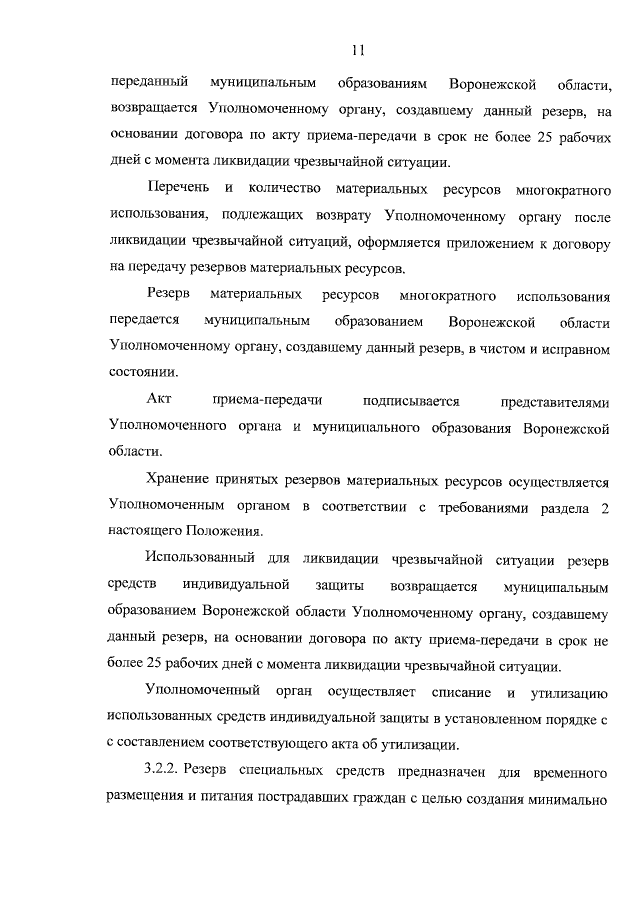 11

переданный муниципальным образованиям Воронежской области, возвращается Уполномоченному органу, создавшему данный резерв, на основании договора по акту приема-передачи в срок не более 25 рабочих дней с момента ликвидации чрезвычайной ситуации.

Перечень и количество материальных ресурсов многократного использования, подлежащих возврату Уполномоченному органу после ликвидации чрезвычайной ситуаций, оформляется приложением к договору на передачу резервов материальных ресурсов.

Резерв материальных ресурсов многократного использования передается муниципальным образованием Воронежской области Уполномоченному органу, создавшему данный резерв, в чистом и исправном состоянии.

Акт приема-передачи подписывается представителями Уполномоченного органа и муниципального образования Воронежской области.

Хранение принятых резервов материальных ресурсов осуществляется Уполномоченным органом в соответствии с требованиями раздела 2 настоящего Положения.

Использованный для ликвидации чрезвычайной ситуации резерв средств индивидуальной защиты возвращается муниципальным образованием Воронежской области Уполномоченному органу, создавшему данный резерв, на основании договора по акту приема-передачи в срок не более 25 рабочих дней с момента ликвидации чрезвычайной ситуации.

Уполномоченный орган осуществляет списание и утилизацию использованных средств индивидуальной защиты в установленном порядке с с составлением соответствующего акта об утилизации.

3.2.2. Резерв специальных средств предназначен для временного размещения и питания пострадавших граждан с целью создания минимально